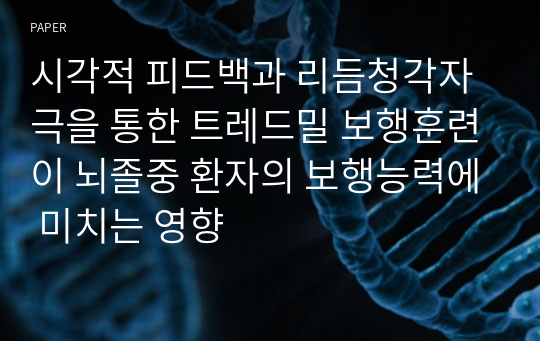 PAPER

시각적 피드백과 리듬청각자극을 통한 트레드밀 보행훈련이 뇌졸중 환자의 보행능력에 미치는 영향